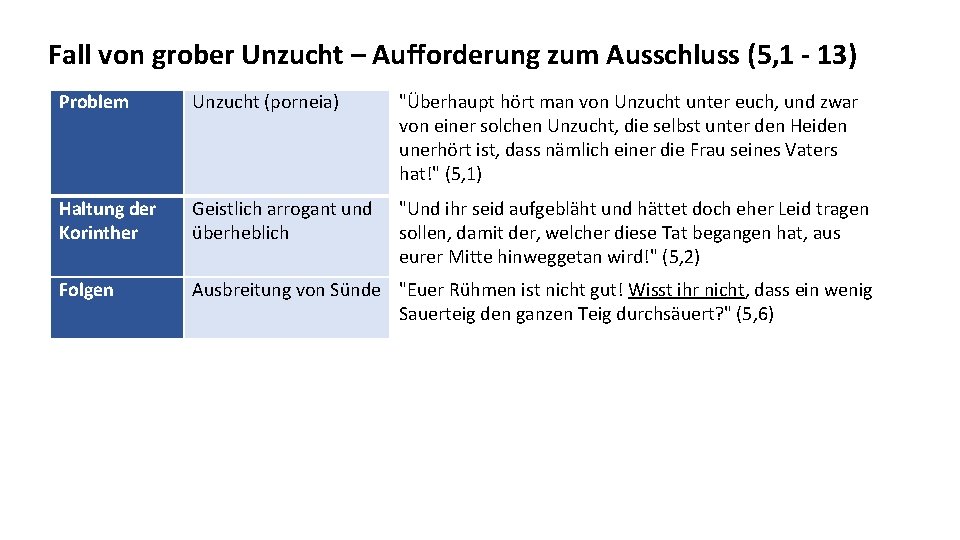 Fall von grober Unzucht – Aufforderung zum Ausschluss (5,1 - 13)

| Problem | Unzucht (porneia) | "Überhaupt hört man von Unzucht unter euch, und zwar von einer solchen Unzucht, die selbst unter den Heiden unerhört ist, dass nämlich einer die Frau seines Vaters hat!" (5,1) |
|---|---|---|
| Haltung der Korinther | Geistlich arrogant und überheblich | "Und ihr seid aufgebläht und hättet doch eher Leid tragen sollen, damit der, welcher diese Tat begangen hat, aus eurer Mitte hinweggetan wird!" (5,2) |
| Folgen | Ausbreitung von Sünde | "Euer Rühmen ist nicht gut! Wisst ihr nicht, dass ein wenig Sauerteig den ganzen Teig durchsäuert?" (5,6) |